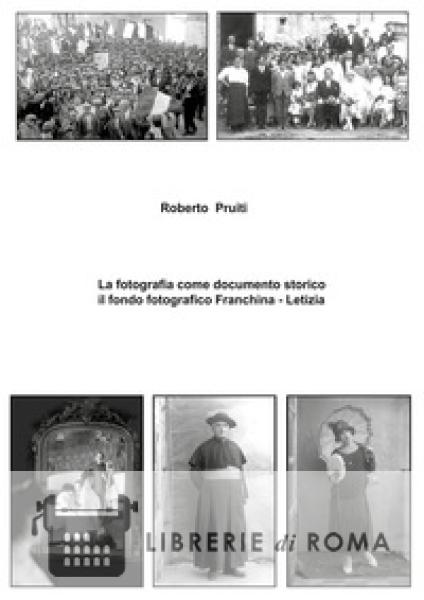 Roberto Pruiti

La fotografia come documento storico
il fondo fotografico Franchina - Letizia

LIBRERIE di ROMA